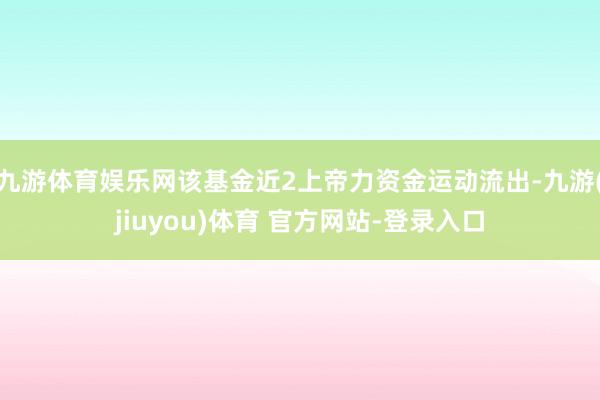 九游体育娱乐网该基金近2上帝力资金运动流出-九游(jiuyou)体育 官方网站-登录入口